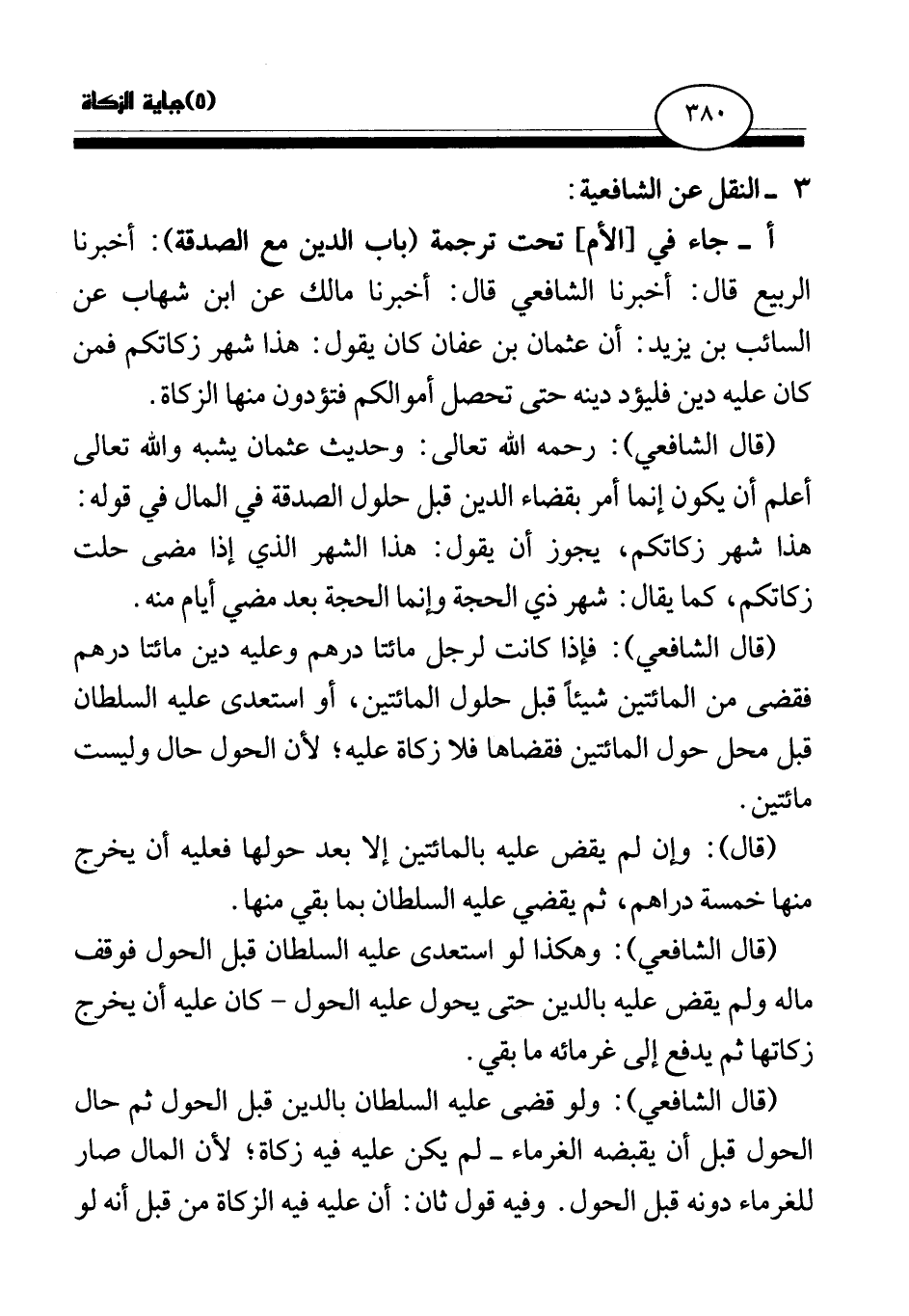 ٣٨٠

(٥)جباية الزكاة

٣ ـ النقل عن الشافعية:

أ ـ جاء في [الأم] تحت ترجمة (باب الدين مع الصدقة): أخبرنا الربيع قال: أخبرنا الشافعي قال: أخبرنا مالك عن ابن شهاب عن السائب بن يزيد: أن عثمان بن عفان كان يقول: هذا شهر زكاتكم فمن كان عليه دين فليؤد دينه حتى تحصل أموالكم فتؤدون منها الزكاة.

(قال الشافعي): رحمه الله تعالى: وحديث عثمان يشبه والله تعالى أعلم أن يكون إنما أمر بقضاء الدين قبل حلول الصدقة في المال في قوله: هذا شهر زكاتكم، يجوز أن يقول: هذا الشهر الذي إذا مضى حلت زكاتكم، كما يقال: شهر ذي الحجة وإنما الحجة بعد مضي أيام منه.

(قال الشافعي): فإذا كانت لرجل مائتا درهم وعليه دين مائتا درهم فقضى من المائتين شيئاً قبل حلول المائتين، أو استعدى عليه السلطان قبل محل حول المائتين فقضاها فلا زكاة عليه؛ لأن الحول حال وليست مائتين.

(قال): وإن لم يقض عليه بالمائتين إلا بعد حولها فعليه أن يخرج منها خمسة دراهم، ثم يقضي عليه السلطان بما بقي منها.

(قال الشافعي): وهكذا لو استعدى عليه السلطان قبل الحول فوقف ماله ولم يقض عليه بالدين حتى يحول عليه الحول - كان عليه أن يخرج زكاتها ثم يدفع إلى غرمائه ما بقي.

(قال الشافعي): ولو قضى عليه السلطان بالدين قبل الحول ثم حال الحول قبل أن يقبضه الغرماء ـ لم يكن عليه فيه زكاة؛ لأن المال صار للغرماء دونه قبل الحول. وفيه قول ثان: أن عليه فيه الزكاة من قبل أنه لو